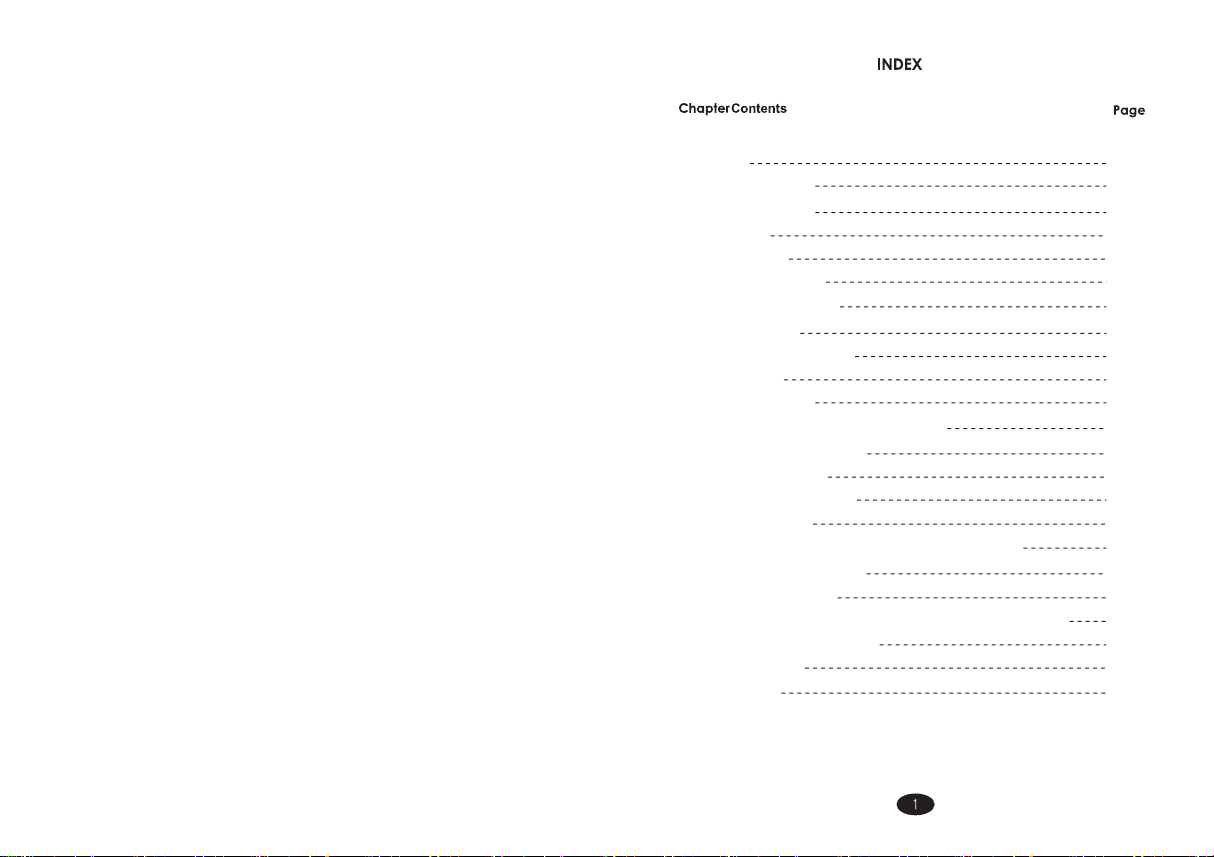 INDEX

Chapter Contents Page

1